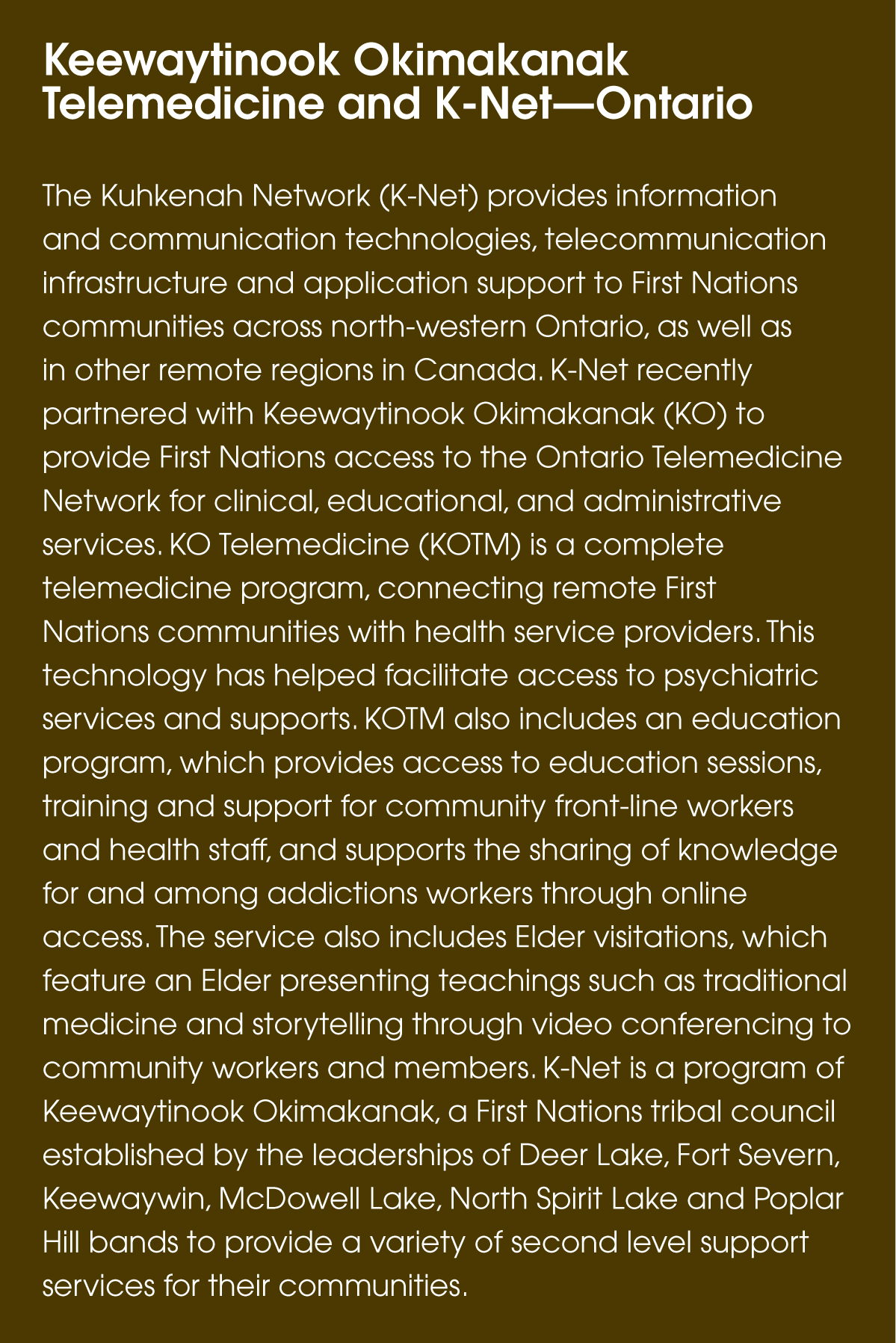 Keewaytinook Okimakanak Telemedicine and K-Net—Ontario

The Kuhkenah Network (K-Net) provides information and communication technologies, telecommunication infrastructure and application support to First Nations communities across north-western Ontario, as well as in other remote regions in Canada. K-Net recently partnered with Keewaytinook Okimakanak (KO) to provide First Nations access to the Ontario Telemedicine Network for clinical, educational, and administrative services. KO Telemedicine (KOTM) is a complete telemedicine program, connecting remote First Nations communities with health service providers. This technology has helped facilitate access to psychiatric services and supports. KOTM also includes an education program, which provides access to education sessions, training and support for community front-line workers and health staff, and supports the sharing of knowledge for and among addictions workers through online access. The service also includes Elder visitations, which feature an Elder presenting teachings such as traditional medicine and storytelling through video conferencing to community workers and members. K-Net is a program of Keewaytinook Okimakanak, a First Nations tribal council established by the leaderships of Deer Lake, Fort Severn, Keewaywin, McDowell Lake, North Spirit Lake and Poplar Hill bands to provide a variety of second level support services for their communities.